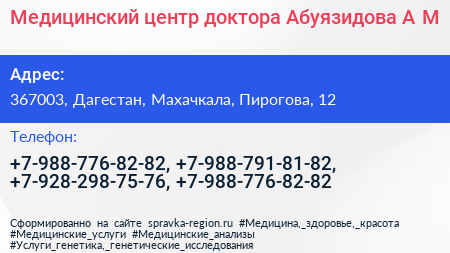 Медицинский центр доктора Абуязидова А М

Адрес:

367003, Дагестан, Махачкала, Пирогова, 12

Телефон:

+7-988-776-82-82, +7-988-791-81-82, +7-928-298-75-76, +7-988-776-82-82

Сформированно на сайте spravka-region.ru #Медицина,_здоровье,_красота #Медицинские_услуги #Медицинские_анализы #Услуги_генетика,_генетические_исследования